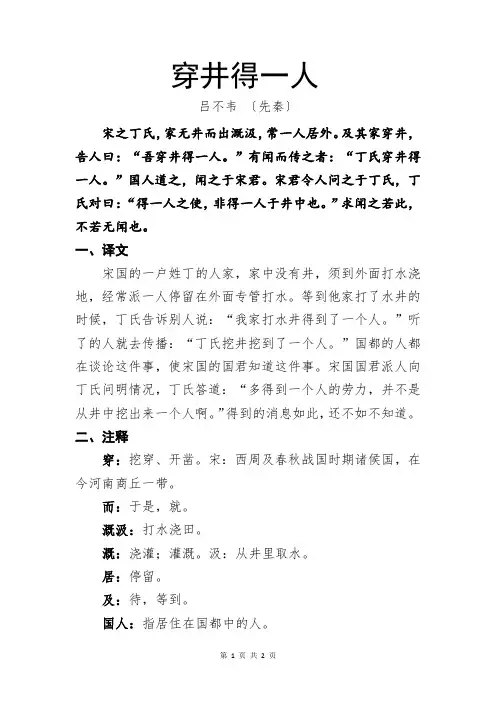 穿井得一人

吕不韦 〔先秦〕

宋之丁氏，家无井而出溉汲，常一人居外。及其家穿井，告人曰：“吾穿井得一人。”有闻而传之者：“丁氏穿井得一人。”国人道之，闻之于宋君。宋君令人问之于丁氏，丁氏对曰：“得一人之使，非得一人于井中也。”求闻之若此，不若无闻也。

一、译文

宋国的一户姓丁的人家，家中没有井，须到外面打水浇地，经常派一人停留在外面专管打水。等到他家打了水井的时候，丁氏告诉别人说：“我家打水井得到了一个人。”听了的人就去传播：“丁氏挖井挖到了一个人。”国都的人都在谈论这件事，使宋国的国君知道这件事。宋国国君派人向丁氏问明情况，丁氏答道：“多得到一个人的劳力，并不是从井中挖出来一个人啊。”得到的消息如此，还不如不知道。

二、注释

穿：挖穿、开凿。宋：西周及春秋战国时期诸侯国，在今河南商丘一带。

而：于是，就。

溉汲：打水浇田。

溉：浇灌；灌溉。汲：从井里取水。

居：停留。

及：待，等到。

国人：指居住在国都中的人。

第 1 页 共 2 页